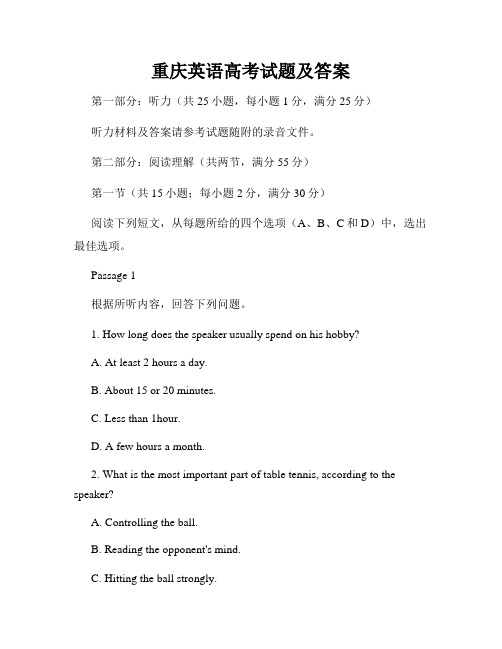 重庆英语高考试题及答案

第一部分：听力（共 25 小题，每小题 1 分，满分 25 分）

听力材料及答案请参考试题随附的录音文件。

第二部分：阅读理解（共两节，满分 55 分）

第一节（共 15 小题；每小题 2 分，满分 30 分）

阅读下列短文，从每题所给的四个选项（A、B、C 和 D）中，选出最佳选项。

Passage 1

根据所听内容，回答下列问题。

1. How long does the speaker usually spend on his hobby?

A. At least 2 hours a day.

B. About 15 or 20 minutes.

C. Less than 1hour.

D. A few hours a month.

2. What is the most important part of table tennis, according to the speaker?

A. Controlling the ball.

B. Reading the opponent's mind.

C. Hitting the ball strongly.